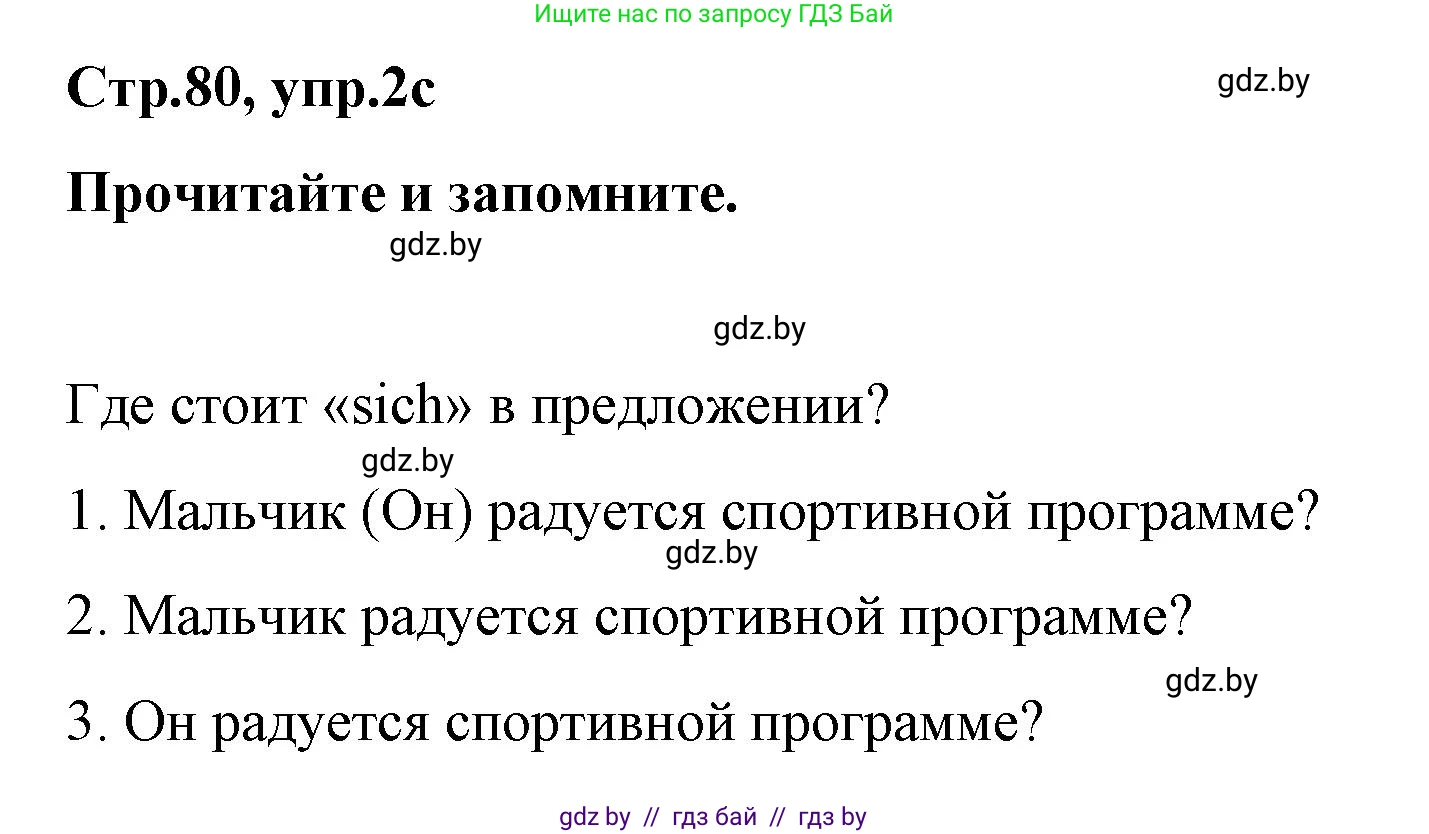 Ищите нас по запросу ГДЗ Бай

Стр.80, упр.2с

gdz.by

Прочитайте и запомните.

gdz.by

gdz.by

Где стоит «sich» в предложении?

gdz.by

1. Мальчик (Он) радуется спортивной программе?

gdz.by

2. Мальчик радуется спортивной программе?

gdz.by

3. Он радуется спортивной программе?

gdz by // гдз бай // гдз by